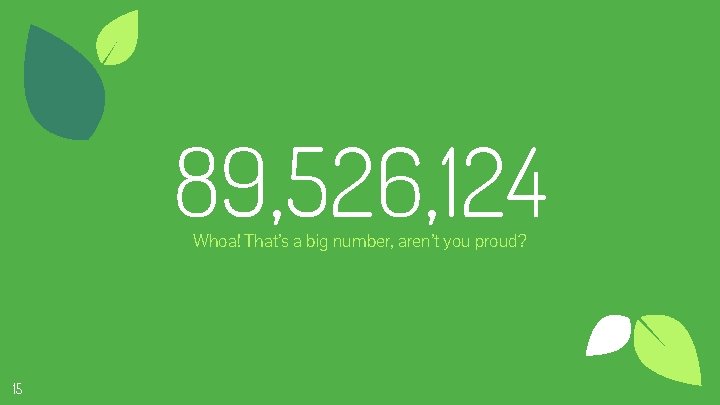 89,526,124

Whoa! That's a big number, aren't you proud?

15